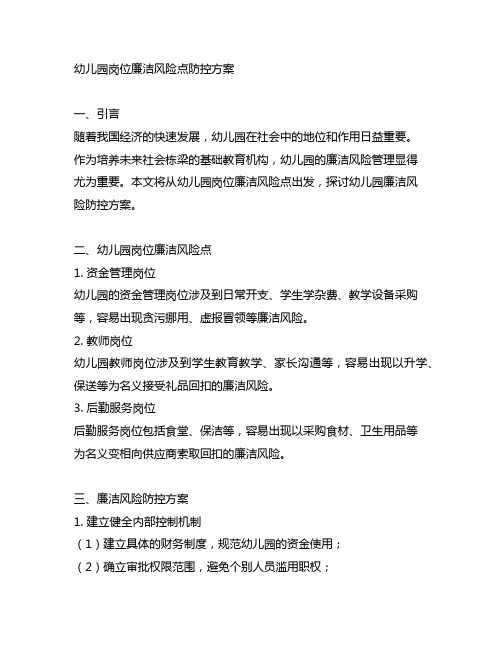 幼儿园岗位廉洁风险点防控方案

一、引言
随着我国经济的快速发展，幼儿园在社会中的地位和作用日益重要。作为培养未来社会栋梁的基础教育机构，幼儿园的廉洁风险管理显得尤为重要。本文将从幼儿园岗位廉洁风险点出发，探讨幼儿园廉洁风险防控方案。

二、幼儿园岗位廉洁风险点
1. 资金管理岗位
幼儿园的资金管理岗位涉及到日常开支、学生学杂费、教学设备采购等，容易出现贪污挪用、虚报冒领等廉洁风险。
2. 教师岗位
幼儿园教师岗位涉及到学生教育教学、家长沟通等，容易出现以升学、保送等为名义接受礼品回扣的廉洁风险。
3. 后勤服务岗位
后勤服务岗位包括食堂、保洁等，容易出现以采购食材、卫生用品等为名义变相向供应商索取回扣的廉洁风险。

三、廉洁风险防控方案
1. 建立健全内部控制机制
（1）建立具体的财务制度，规范幼儿园的资金使用；
（2）确立审批权限范围，避免个别人员滥用职权；